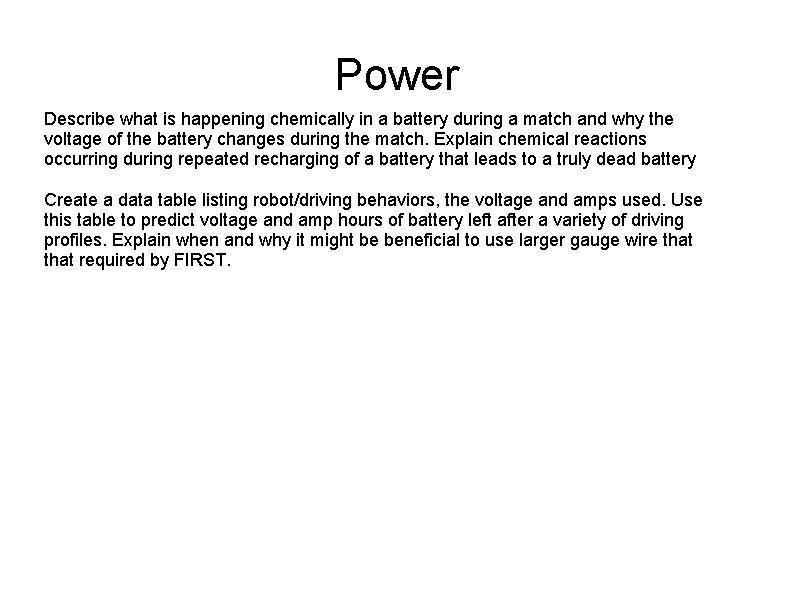 Power

Describe what is happening chemically in a battery during a match and why the voltage of the battery changes during the match. Explain chemical reactions occurring during repeated recharging of a battery that leads to a truly dead battery

Create a data table listing robot/driving behaviors, the voltage and amps used. Use this table to predict voltage and amp hours of battery left after a variety of driving profiles. Explain when and why it might be beneficial to use larger gauge wire that that required by FIRST.